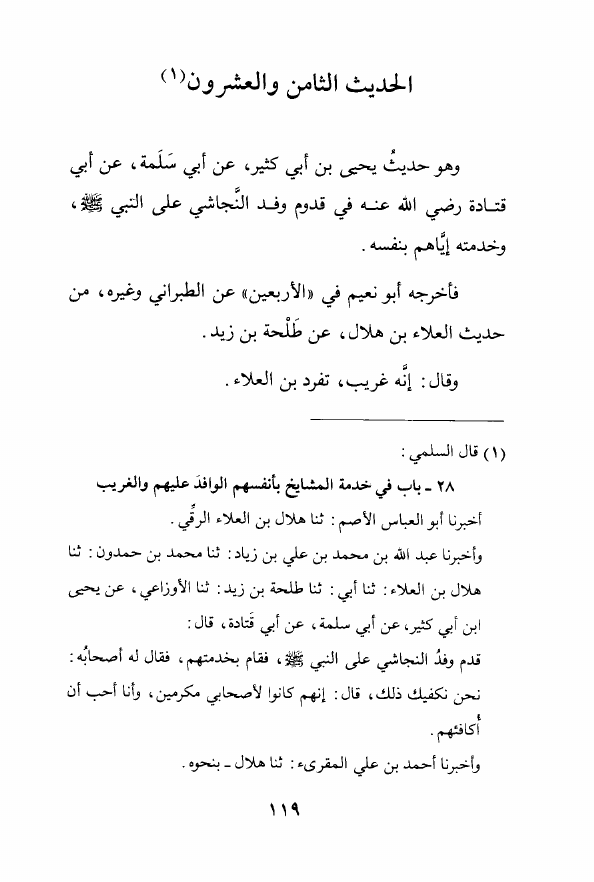 الحديث الثامن والعشرون(١)

وهو حديثُ يحيى بن أبي كثير، عن أبي سَلَمة، عن أبي قتادة رضي الله عنه في قدوم وفد النَّجاشي على النبي ﷺ، وخدمته إيَّاهم بنفسه.

فأخرجه أبو نعيم في «الأربعين» عن الطبراني وغيره، من حديث العلاء بن هلال، عن طَلْحة بن زيد.

وقال: إنَّه غريب، تفرد بن العلاء.

(١) قال السلمي:
٢٨ ـ باب في خدمة المشايخ بأنفسهم الوافدَ عليهم والغريب
أخبرنا أبو العباس الأصم: ثنا هلال بن العلاء الرقِّي.
وأخبرنا عبد الله بن محمد بن علي بن زياد: ثنا محمد بن حمدون: ثنا هلال بن العلاء: ثنا أبي: ثنا طلحة بن زيد: ثنا الأوزاعي، عن يحيى ابن أبي كثير، عن أبي سلمة، عن أبي قَتادة، قال:
قدم وفدُ النجاشي على النبي ﷺ، فقام بخدمتهم، فقال له أصحابُه: نحن نكفيك ذلك، قال: إنهم كانوا لأصحابي مكرمين، وأنا أحب أن أكافئهم.
وأخبرنا أحمد بن علي المقرىء: ثنا هلال ـ بنحوه.

١١٩